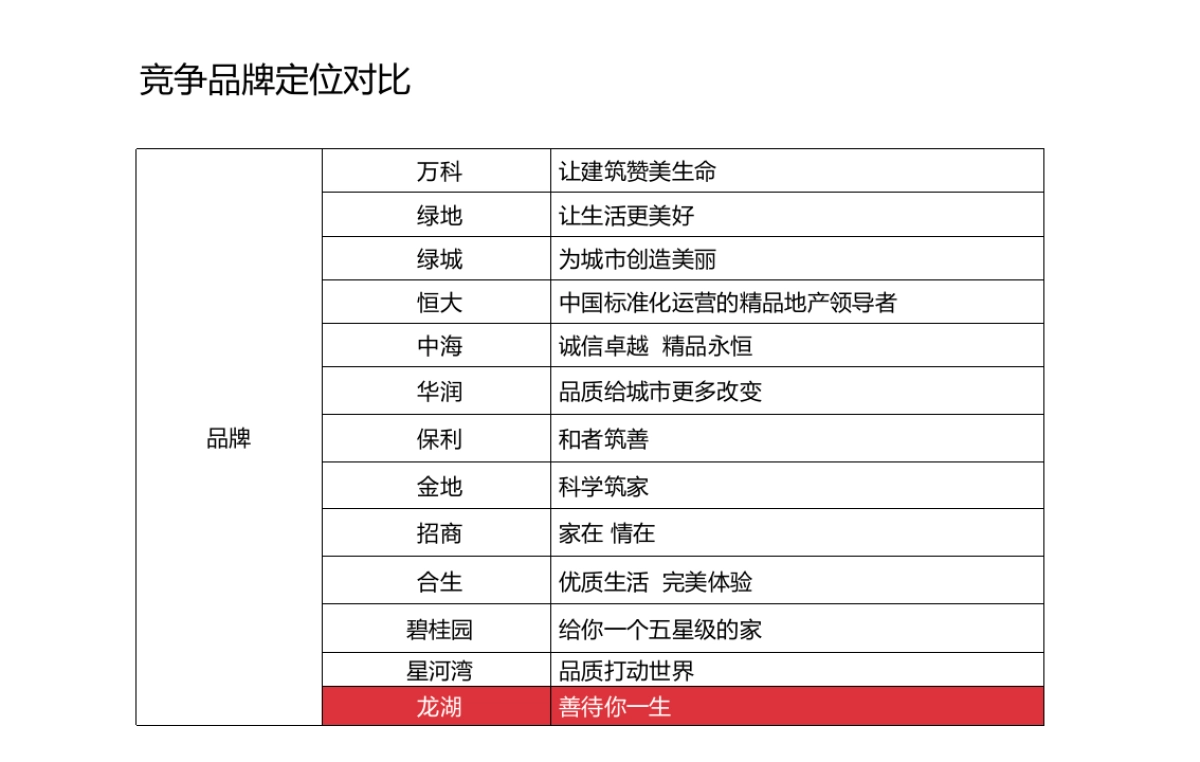 竞争品牌定位对比

| 品牌 | 万科 | 让建筑赞美生命 |
|---|---|---|
| | 绿地 | 让生活更美好 |
| | 绿城 | 为城市创造美丽 |
| | 恒大 | 中国标准化运营的精品地产领导者 |
| | 中海 | 诚信卓越 精品永恒 |
| | 华润 | 品质给城市更多改变 |
| | 保利 | 和者筑善 |
| | 金地 | 科学筑家 |
| | 招商 | 家在 情在 |
| | 合生 | 优质生活 完美体验 |
| | 碧桂园 | 给你一个五星级的家 |
| | 星河湾 | 品质打动世界 |
| | 龙湖 | 善待你一生 |